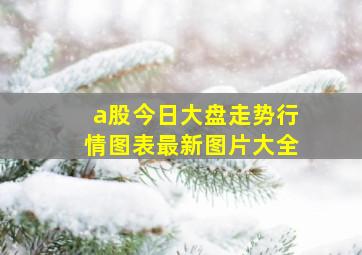 a股今日大盘走势行情图表最新图片大全